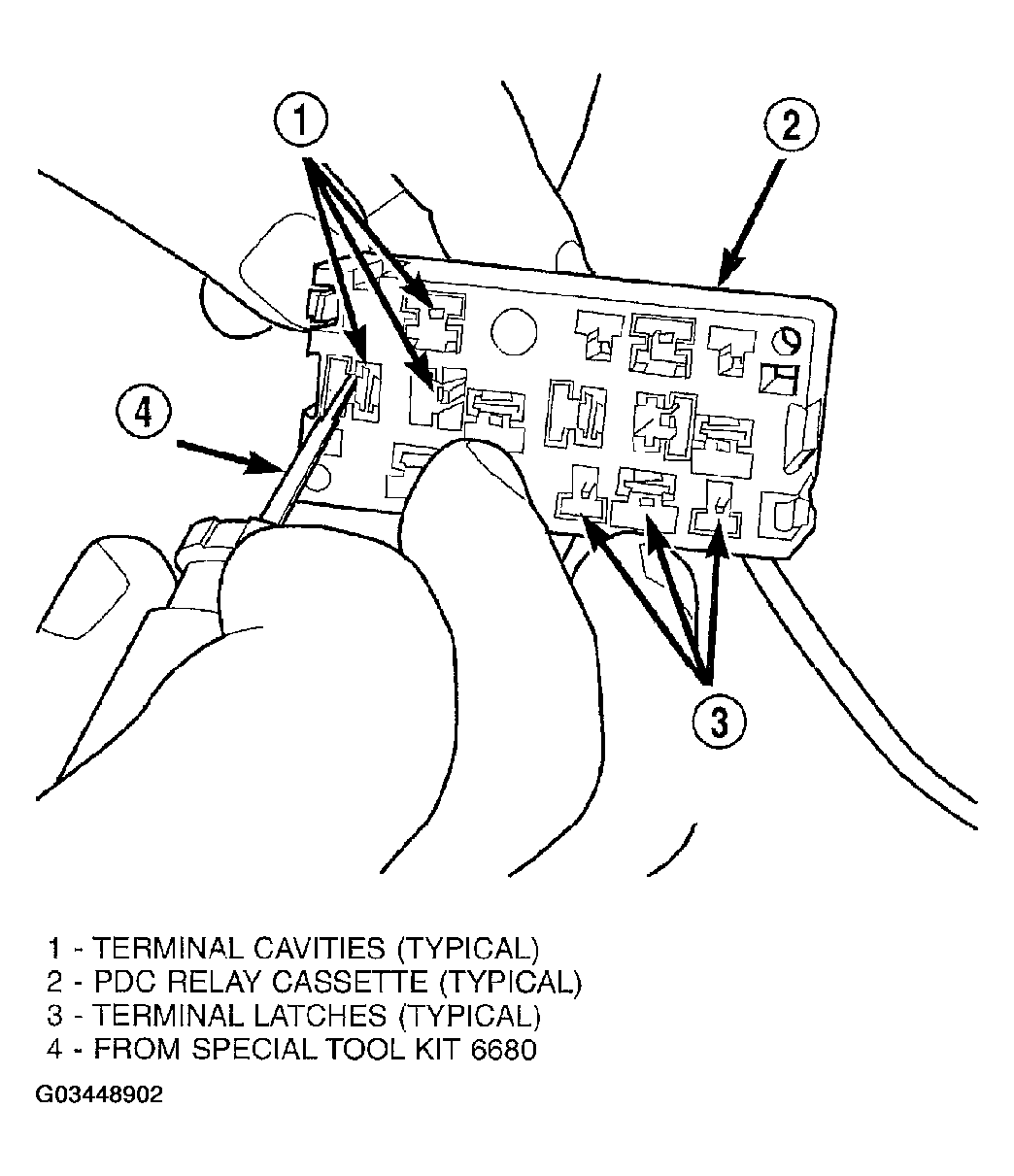 1
2
4
3

1 - TERMINAL CAVITIES (TYPICAL)
2 - PDC RELAY CASSETTE (TYPICAL)
3 - TERMINAL LATCHES (TYPICAL)
4 - FROM SPECIAL TOOL KIT 6680

G03448902